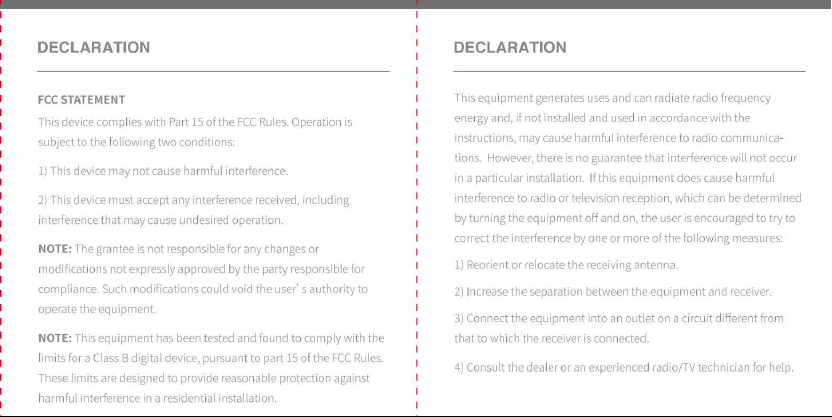 DECLARATION

FCC STATEMENT

This device complies with Part 15 of the FCC Rules. Operation is subject to the following two conditions:

1) This device may not cause harmful interference.

2) This device must accept any interference received, including interference that may cause undesired operation.

NOTE: The grantee is not responsible for any changes or modifications not expressly approved by the party responsible for compliance. Such modifications could void the user' s authority to operate the equipment.

NOTE: This equipment has been tested and found to comply with the limits for a Class B digital device, pursuant to part 15 of the FCC Rules. These limits are designed to provide reasonable protection against harmful interference in a residential installation.

DECLARATION

This equipment generates uses and can radiate radio frequency energy and, if not installed and used in accordance with the instructions, may cause harmful interference to radio communications. However, there is no guarantee that interference will not occur in a particular installation. If this equipment does cause harmful interference to radio or television reception, which can be determined by turning the equipment off and on, the user is encouraged to try to correct the interference by one or more of the following measures:

1) Reorient or relocate the receiving antenna.

2) Increase the separation between the equipment and receiver.

3) Connect the equipment into an outlet on a circuit different from that to which the receiver is connected.

4) Consult the dealer or an experienced radio/TV technician for help.